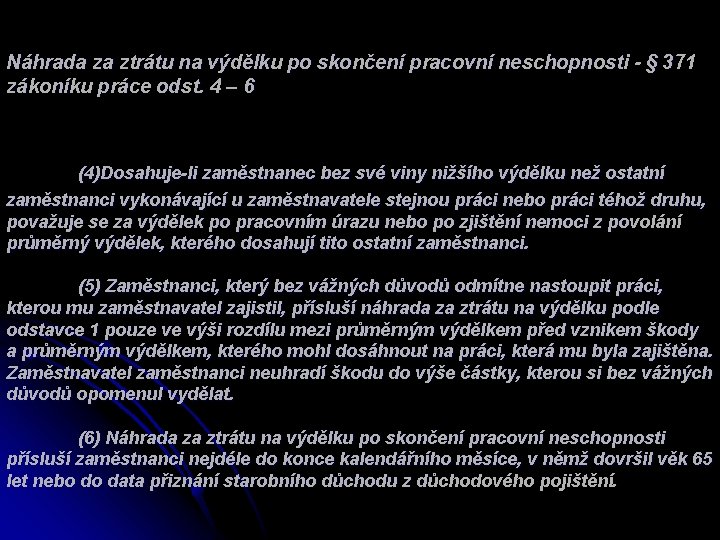 Náhrada za ztrátu na výdělku po skončení pracovní neschopnosti - § 371 zákoníku práce odst. 4 – 6

(4)Dosahuje-li zaměstnanec bez své viny nižšího výdělku než ostatní zaměstnanci vykonávající u zaměstnavatele stejnou práci nebo práci téhož druhu, považuje se za výdělek po pracovním úrazu nebo po zjištění nemoci z povolání průměrný výdělek, kterého dosahují tito ostatní zaměstnanci.

(5) Zaměstnanci, který bez vážných důvodů odmítne nastoupit práci, kterou mu zaměstnavatel zajistil, přísluší náhrada za ztrátu na výdělku podle odstavce 1 pouze ve výši rozdílu mezi průměrným výdělkem před vznikem škody a průměrným výdělkem, kterého mohl dosáhnout na práci, která mu byla zajištěna. Zaměstnavatel zaměstnanci neuhradí škodu do výše částky, kterou si bez vážných důvodů opomenul vydělat.

(6) Náhrada za ztrátu na výdělku po skončení pracovní neschopnosti přísluší zaměstnanci nejdéle do konce kalendářního měsíce, v němž dovršil věk 65 let nebo do data přiznání starobního důchodu z důchodového pojištění.